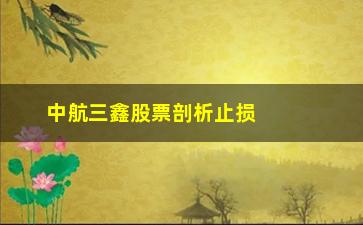 中航三鑫股票剖析止损